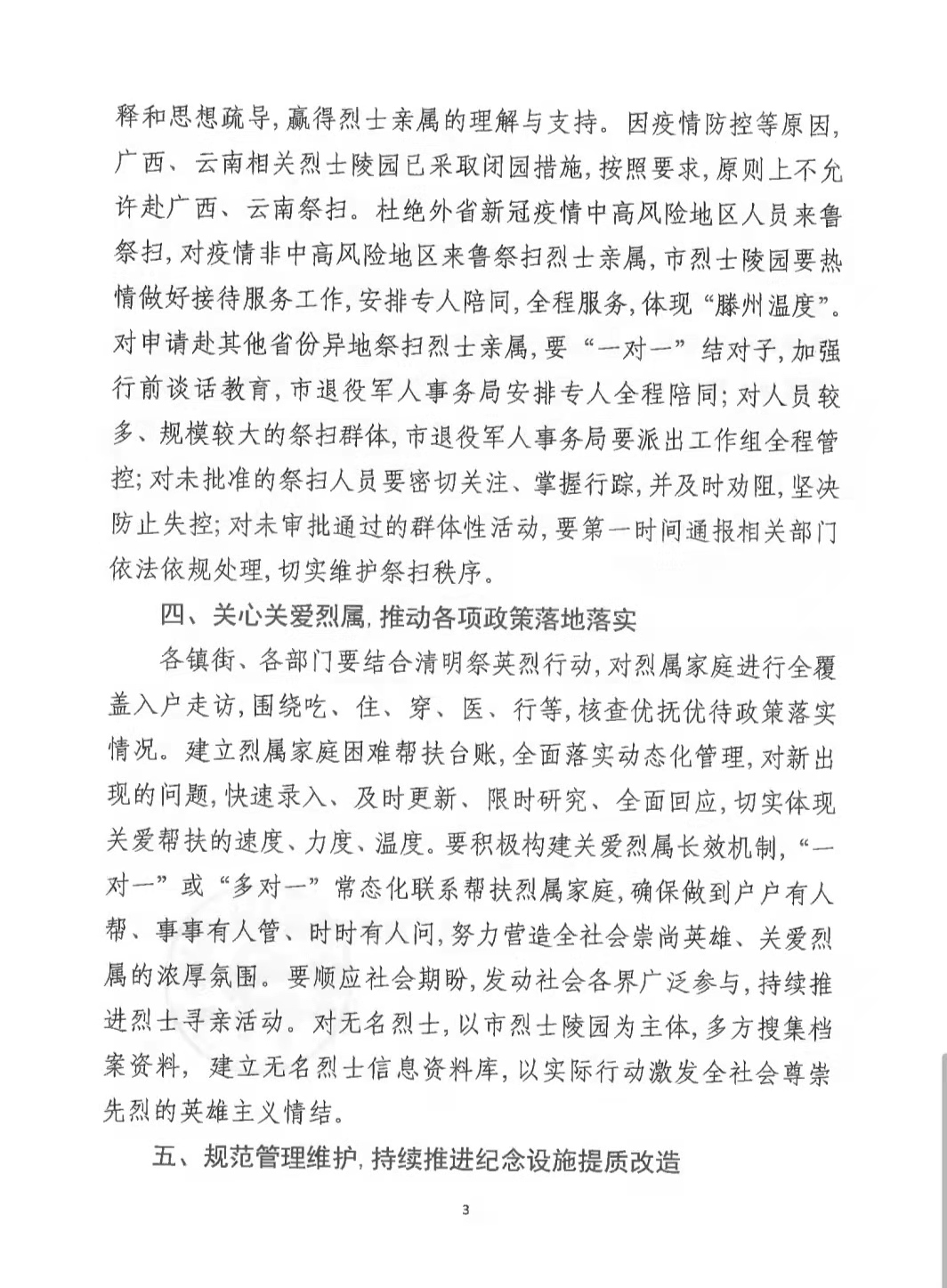 释和思想疏导，赢得烈士亲属的理解与支持。因疫情防控等原因，广西、云南相关烈士陵园已采取闭园措施，按照要求，原则上不允许赴广西、云南祭扫。杜绝外省新冠疫情中高风险地区人员来鲁祭扫，对疫情非中高风险地区来鲁祭扫烈士亲属，市烈士陵园要热情做好接待服务工作，安排专人陪同，全程服务，体现“滕州温度”。对申请赴其他省份异地祭扫烈士亲属，要“一对一”结对子，加强行前谈话教育，市退役军人事务局安排专人全程陪同；对人员较多、规模较大的祭扫群体，市退役军人事务局要派出工作组全程管控；对未批准的祭扫人员要密切关注、掌握行踪，并及时劝阻，坚决防止失控；对未审批通过的群体性活动，要第一时间通报相关部门依法依规处理，切实维护祭扫秩序。

四、关心关爱烈属，推动各项政策落地落实

各镇街、各部门要结合清明祭英烈行动，对烈属家庭进行全覆盖入户走访，围绕吃、住、穿、医、行等，核查优抚优待政策落实情况。建立烈属家庭困难帮扶台账，全面落实动态化管理，对新出现的问题，快速录入、及时更新、限时研究、全面回应，切实体现关爱帮扶的速度、力度、温度。要积极构建关爱烈属长效机制，“一对一”或“多对一”常态化联系帮扶烈属家庭，确保做到户户有人帮、事事有人管、时时有人问，努力营造全社会崇尚英雄、关爱烈属的浓厚氛围。要顺应社会期盼，发动社会各界广泛参与，持续推进烈士寻亲活动。对无名烈士，以市烈士陵园为主体，多方搜集档案资料，建立无名烈士信息资料库，以实际行动激发全社会尊崇先烈的英雄主义情结。

五、规范管理维护，持续推进纪念设施提质改造

3